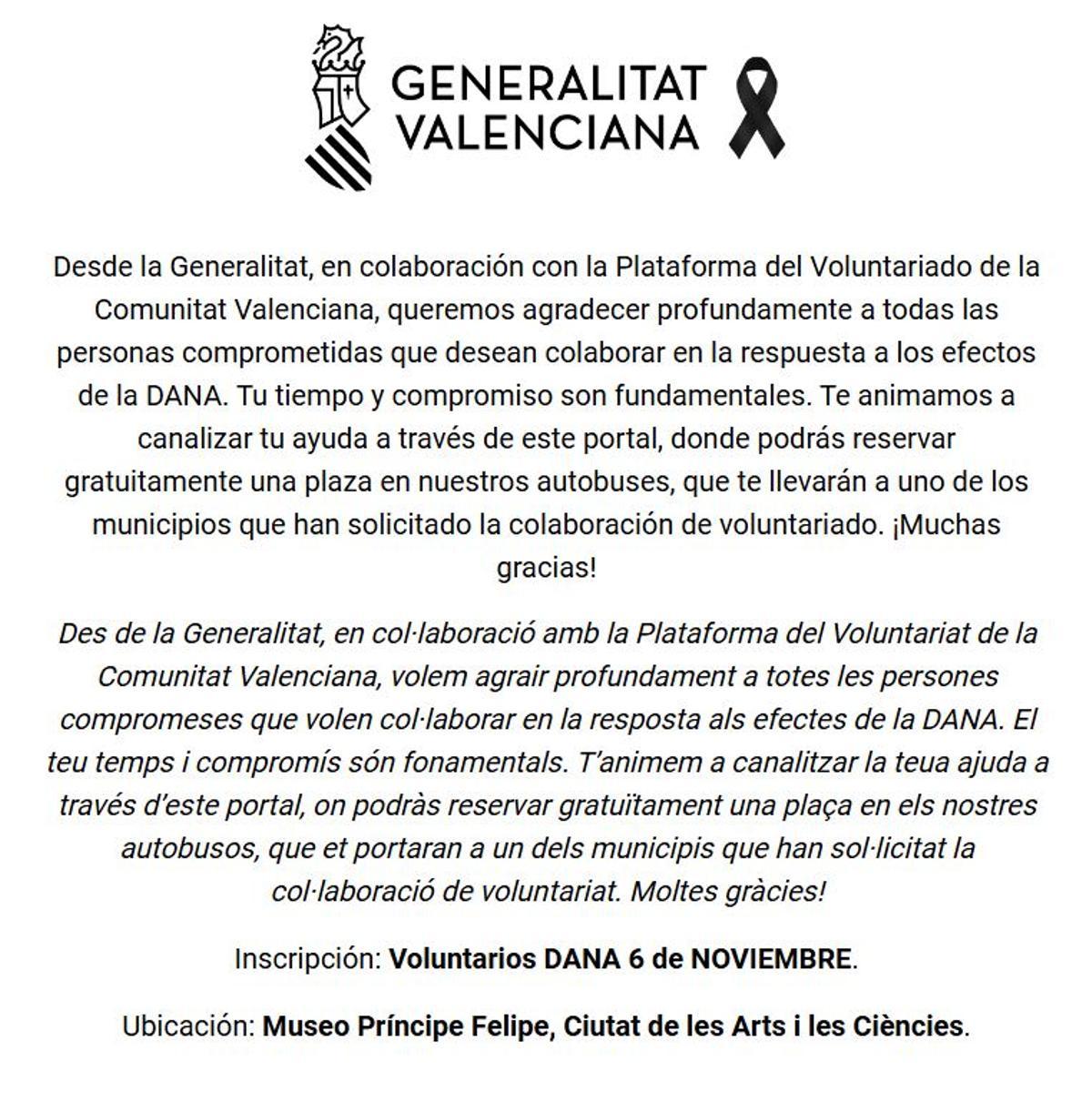 GENERALITAT
VALENCIANA

Desde la Generalitat, en colaboración con la Plataforma del Voluntariado de la Comunitat Valenciana, queremos agradecer profundamente a todas las personas comprometidas que desean colaborar en la respuesta a los efectos de la DANA. Tu tiempo y compromiso son fundamentales. Te animamos a canalizar tu ayuda a través de este portal, donde podrás reservar gratuitamente una plaza en nuestros autobuses, que te llevarán a uno de los municipios que han solicitado la colaboración de voluntariado. ¡Muchas gracias!

Des de la Generalitat, en col·laboració amb la Plataforma del Voluntariat de la Comunitat Valenciana, volem agrair profundament a totes les persones compromeses que volen col·laborar en la resposta als efectes de la DANA. El teu temps i compromís són fonamentals. T'animem a canalitzar la teua ajuda a través d'este portal, on podràs reservar gratuïtament una plaça en els nostres autobusos, que et portaran a un dels municipis que han sol·licitat la col·laboració de voluntariat. Moltes gràcies!

Inscripción: Voluntarios DANA 6 de NOVIEMBRE.

Ubicación: Museo Príncipe Felipe, Ciutat de les Arts i les Ciències.